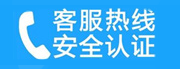 客服热线
安全认证